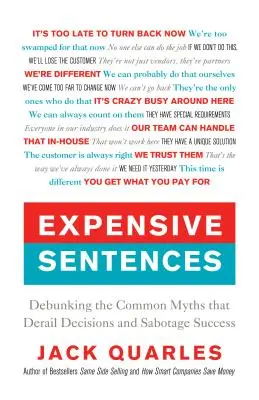 IT'S TOO LATE TO TURN BACK NOW We're too swamped for that now No one else can do the job IF WE DON'T DO THIS, WE'LL LOSE THE CUSTOMER They're not just vendors, they're partners WE'RE DIFFERENT We can probably do that ourselves WE'VE COME TOO FAR TO CHANGE NOW We can't go back They're the only ones who do that IT'S CRAZY BUSY AROUND HERE We can always count on them THEY HAVE SPECIAL REQUIREMENTS Everyone in our industry does it OUR TEAM CAN HANDLE THAT IN-HOUSE That won't work here THEY HAVE A UNIQUE SOLUTION The customer is always right WE TRUST THEM That's the way we've always done it WE NEED IT YESTERDAY This time is different YOU GET WHAT YOU PAY FOR

EXPENSIVE SENTENCES

Debunking the Common Myths that Derail Decisions and Sabotage Success

JACK QUARLES

Author of Bestsellers Same Side Selling and How Smart Companies Save Money